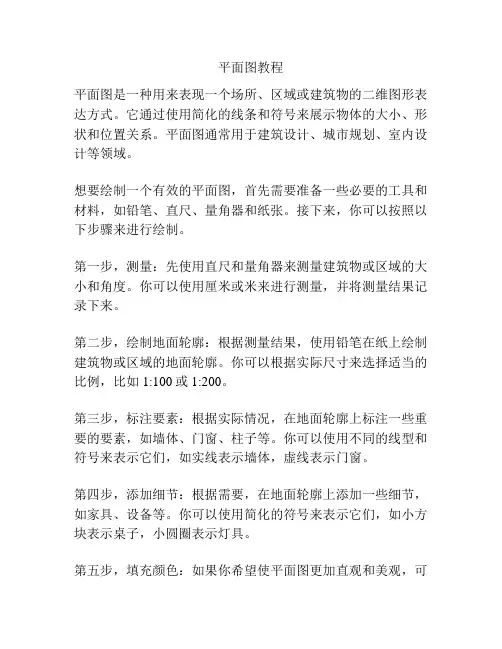 平面图教程

平面图是一种用来表现一个场所、区域或建筑物的二维图形表达方式。它通过使用简化的线条和符号来展示物体的大小、形状和位置关系。平面图通常用于建筑设计、城市规划、室内设计等领域。

想要绘制一个有效的平面图，首先需要准备一些必要的工具和材料，如铅笔、直尺、量角器和纸张。接下来，你可以按照以下步骤来进行绘制。

第一步，测量：先使用直尺和量角器来测量建筑物或区域的大小和角度。你可以使用厘米或米来进行测量，并将测量结果记录下来。

第二步，绘制地面轮廓：根据测量结果，使用铅笔在纸上绘制建筑物或区域的地面轮廓。你可以根据实际尺寸来选择适当的比例，比如 1:100 或 1:200。

第三步，标注要素：根据实际情况，在地面轮廓上标注一些重要的要素，如墙体、门窗、柱子等。你可以使用不同的线型和符号来表示它们，如实线表示墙体，虚线表示门窗。

第四步，添加细节：根据需要，在地面轮廓上添加一些细节，如家具、设备等。你可以使用简化的符号来表示它们，如小方块表示桌子，小圆圈表示灯具。

第五步，填充颜色：如果你希望使平面图更加直观和美观，可